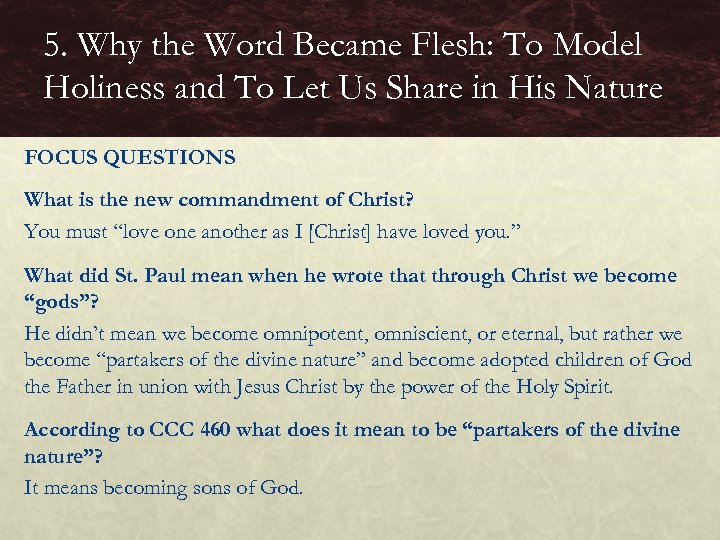 5. Why the Word Became Flesh: To Model Holiness and To Let Us Share in His Nature

FOCUS QUESTIONS

What is the new commandment of Christ?

You must “love one another as I [Christ] have loved you.”

What did St. Paul mean when he wrote that through Christ we become “gods”?

He didn’t mean we become omnipotent, omniscient, or eternal, but rather we become “partakers of the divine nature” and become adopted children of God the Father in union with Jesus Christ by the power of the Holy Spirit.

According to CCC 460 what does it mean to be “partakers of the divine nature”?

It means becoming sons of God.